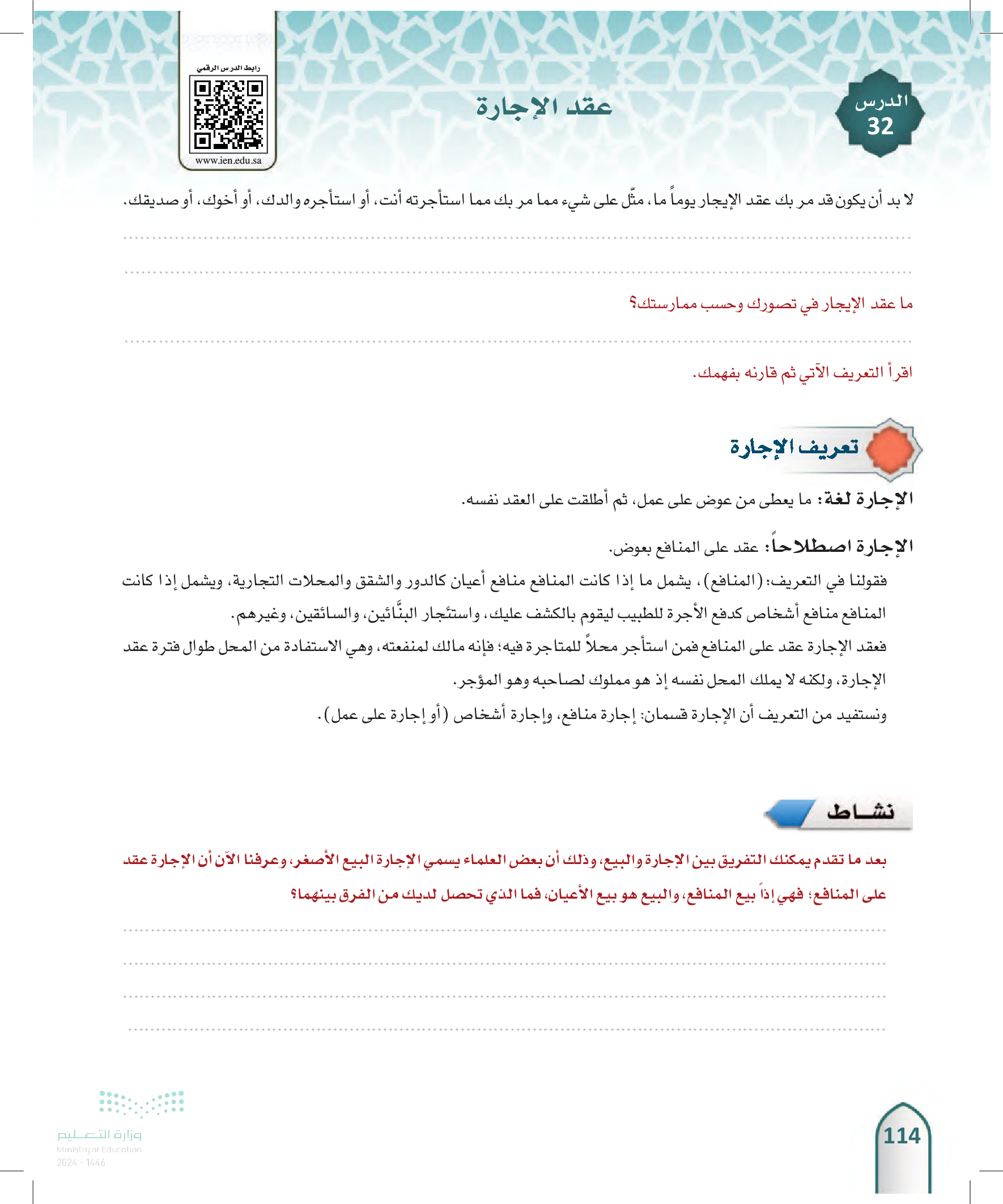 الدرس
32

عقد الإجارة

رابط الدرس الرقمي
www.ien.edu.sa

لا بد أن يكون قد مر بك عقد الإيجار يوماً ما، مثّل على شيء مما مر بك مما استأجرته أنت، أو استأجره والدك، أو أخوك، أو صديقك.

ما عقد الإيجار في تصورك وحسب ممارستك؟

اقرأ التعريف الآتي ثم قارنه بفهمك.

تعريف الإجارة

الإجارة لغة: ما يعطى من عوض على عمل، ثم أطلقت على العقد نفسه.

الإجارة اصطلاحاً: عقد على المنافع بعوض.

فقولنا في التعريف: (المنافع)، يشمل ما إذا كانت المنافع منافع أعيان كالدور والشقق والمحلات التجارية، ويشمل إذا كانت المنافع منافع أشخاص كدفع الأجرة للطبيب ليقوم بالكشف عليك، واستئجار البنَّائين، والسائقين، وغيرهم.

فعقد الإجارة عقد على المنافع فمن استأجر محلاً للمتاجرة فيه؛ فإنه مالك لمنفعته، وهي الاستفادة من المحل طوال فترة عقد الإجارة، ولكنه لا يملك المحل نفسه إذ هو مملوك لصاحبه وهو المؤجر.

ونستفيد من التعريف أن الإجارة قسمان: إجارة منافع، وإجارة أشخاص (أو إجارة على عمل).

نشاط

بعد ما تقدم يمكنك التفريق بين الإجارة والبيع، وذلك أن بعض العلماء يسمي الإجارة البيع الأصغر، وعرفنا الآن أن الإجارة عقد على المنافع؛ فهي إذاً بيع المنافع، والبيع هو بيع الأعيان، فما الذي تحصل لديك من الفرق بينهما؟

وزارة التعليم
Ministry of Education
2024 - 1446

114